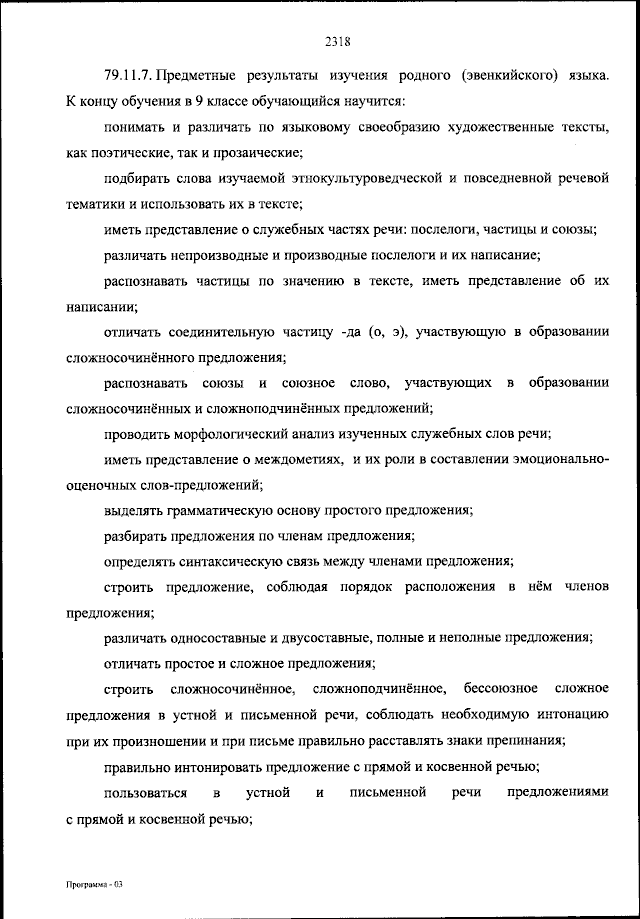 2318

79.11.7. Предметные результаты изучения родного (эвенкийского) языка. К концу обучения в 9 классе обучающийся научится:

понимать и различать по языковому своеобразию художественные тексты, как поэтические, так и прозаические;

подбирать слова изучаемой этнокультуроведческой и повседневной речевой тематики и использовать их в тексте;

иметь представление о служебных частях речи: послелоги, частицы и союзы;

различать непроизводные и производные послелоги и их написание;

распознавать частицы по значению в тексте, иметь представление об их написании;

отличать соединительную частицу -да (о, э), участвующую в образовании сложносочинённого предложения;

распознавать союзы и союзное слово, участвующих в образовании сложносочинённых и сложноподчинённых предложений;

проводить морфологический анализ изученных служебных слов речи;

иметь представление о междометиях, и их роли в составлении эмоционально-оценочных слов-предложений;

выделять грамматическую основу простого предложения;

разбирать предложения по членам предложения;

определять синтаксическую связь между членами предложения;

строить предложение, соблюдая порядок расположения в нём членов предложения;

различать односоставные и двусоставные, полные и неполные предложения;

отличать простое и сложное предложения;

строить сложносочинённое, сложноподчинённое, бессоюзное сложное предложения в устной и письменной речи, соблюдать необходимую интонацию при их произношении и при письме правильно расставлять знаки препинания;

правильно интонировать предложение с прямой и косвенной речью;

пользоваться в устной и письменной речи предложениями с прямой и косвенной речью;

Программа - 03